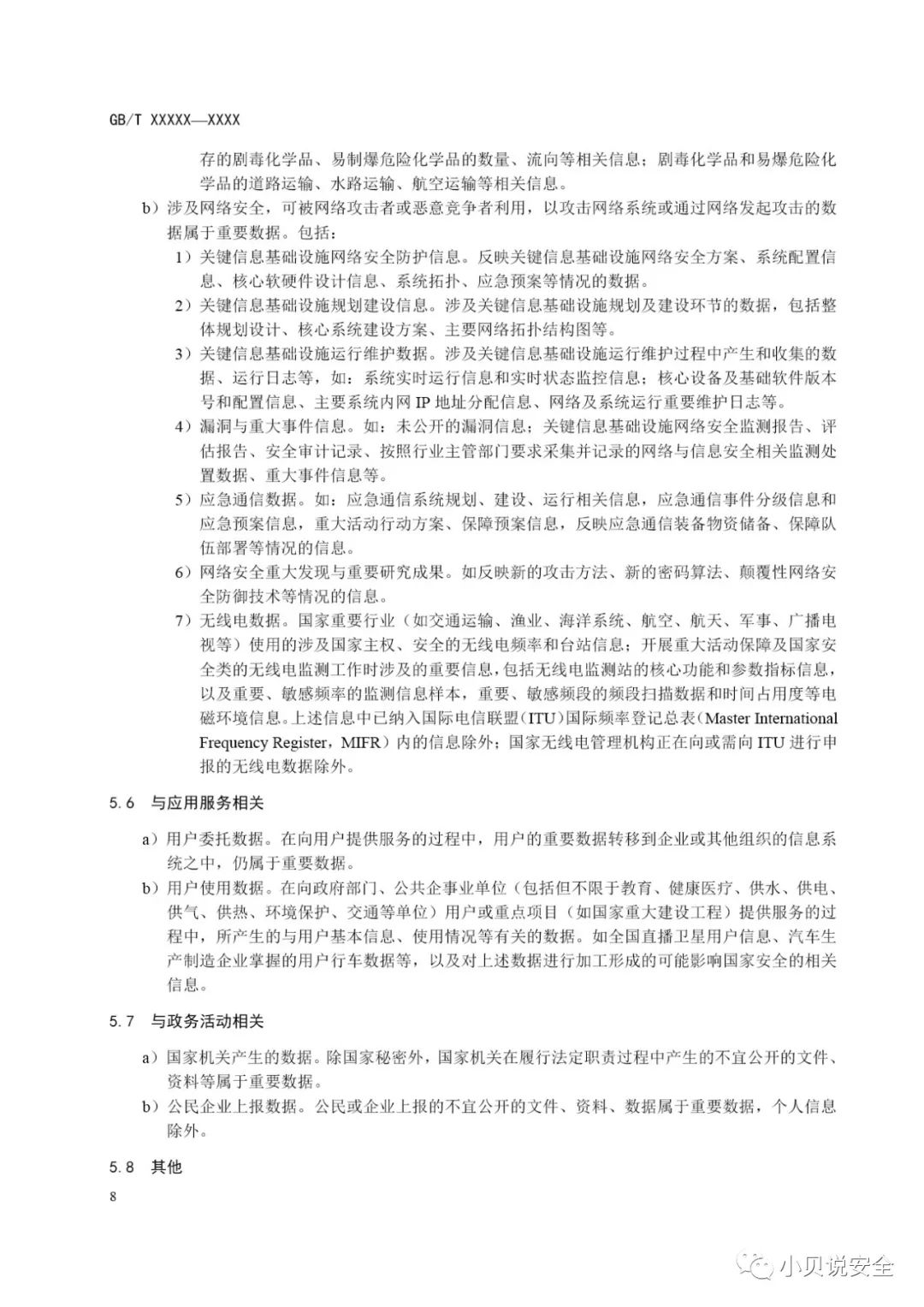 GB/T XXXXX—XXXX

存的剧毒化学品、易制爆危险化学品的数量、流向等相关信息；剧毒化学品和易爆危险化学品的道路运输、水路运输、航空运输等相关信息。

b）涉及网络安全，可被网络攻击者或恶意竞争者利用，以攻击网络系统或通过网络发起攻击的数据属于重要数据。包括：

1）关键信息基础设施网络安全防护信息。反映关键信息基础设施网络安全方案、系统配置信息、核心软硬件设计信息、系统拓扑、应急预案等情况的数据。

2）关键信息基础设施规划建设信息。涉及关键信息基础设施规划及建设环节的数据，包括整体规划设计、核心系统建设方案、主要网络拓扑结构图等。

3）关键信息基础设施运行维护数据。涉及关键信息基础设施运行维护过程中产生和收集的数据、运行日志等，如：系统实时运行信息和实时状态监控信息；核心设备及基础软件版本号和配置信息、主要系统内网 IP 地址分配信息、网络及系统运行重要维护日志等。

4）漏洞与重大事件信息。如：未公开的漏洞信息；关键信息基础设施网络安全监测报告、评估报告、安全审计记录、按照行业主管部门要求采集并记录的网络与信息安全相关监测处置数据、重大事件信息等。

5）应急通信数据。如：应急通信系统规划、建设、运行相关信息，应急通信事件分级信息和应急预案信息，重大活动行动方案、保障预案信息，反映应急通信装备物资储备、保障队伍部署等情况的信息。

6）网络安全重大发现与重要研究成果。如反映新的攻击方法、新的密码算法、颠覆性网络安全防御技术等情况的信息。

7）无线电数据。国家重要行业（如交通运输、渔业、海洋系统、航空、航天、军事、广播电视等）使用的涉及国家主权、安全的无线电频率和台站信息；开展重大活动保障及国家安全类的无线电监测工作时涉及的重要信息，包括无线电监测站的核心功能和参数指标信息，以及重要、敏感频率的监测信息样本，重要、敏感频段的频段扫描数据和时间占用度等电磁环境信息。上述信息中已纳入国际电信联盟（ITU）国际频率登记总表（Master International Frequency Register，MIFR）内的信息除外；国家无线电管理机构正在向或需向 ITU 进行申报的无线电数据除外。

5.6 与应用服务相关

a）用户委托数据。在向用户提供服务的过程中，用户的重要数据转移到企业或其他组织的信息系统之中，仍属于重要数据。

b）用户使用数据。在向政府部门、公共企事业单位（包括但不限于教育、健康医疗、供水、供电、供气、供热、环境保护、交通等单位）用户或重点项目（如国家重大建设工程）提供服务的过程中，所产生的与用户基本信息、使用情况等有关的数据。如全国直播卫星用户信息、汽车生产制造企业掌握的用户行车数据等，以及对上述数据进行加工形成的可能影响国家安全的相关信息。

5.7 与政务活动相关

a）国家机关产生的数据。除国家秘密外，国家机关在履行法定职责过程中产生的不宜公开的文件、资料等属于重要数据。

b）公民企业上报数据。公民或企业上报的不宜公开的文件、资料、数据属于重要数据，个人信息除外。

5.8 其他

8

小贝说安全